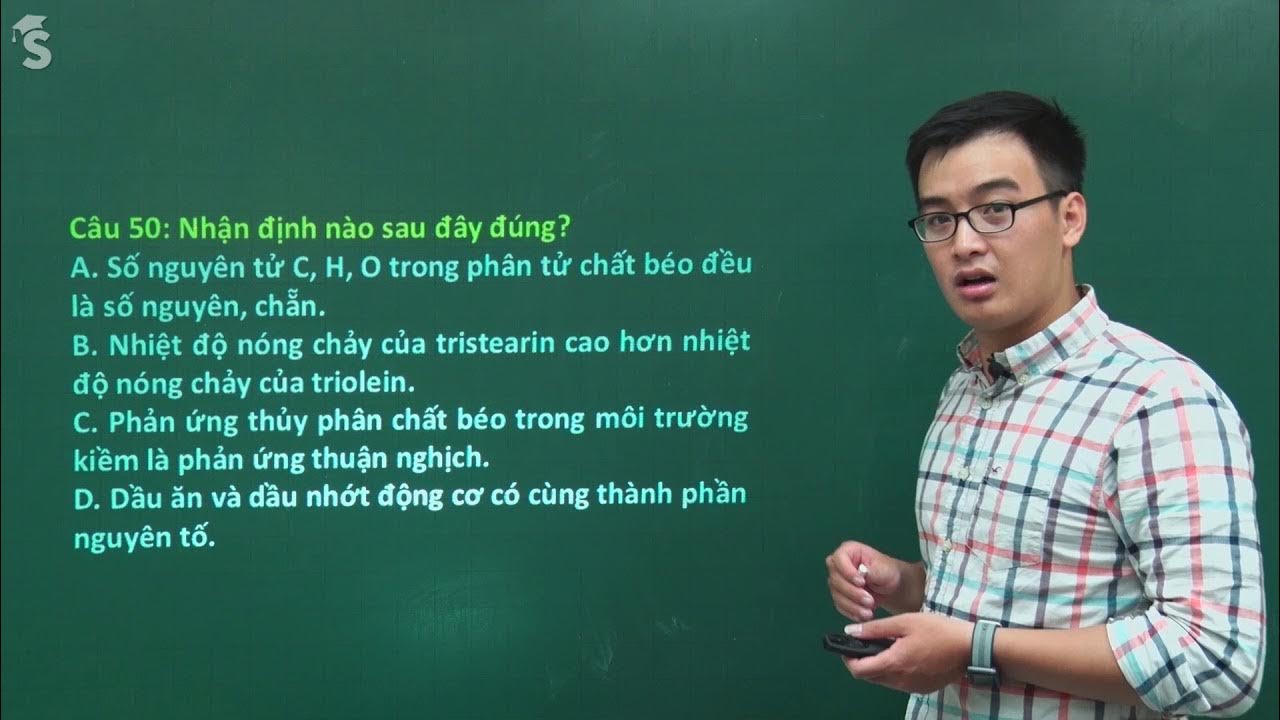 S

Câu 50: Nhận định nào sau đây đúng?
A. Số nguyên tử C, H, O trong phân tử chất béo đều là số nguyên, chẵn.
B. Nhiệt độ nóng chảy của tristearin cao hơn nhiệt độ nóng chảy của triolein.
C. Phản ứng thủy phân chất béo trong môi trường kiềm là phản ứng thuận nghịch.
D. Dầu ăn và dầu nhớt động cơ có cùng thành phần nguyên tố.